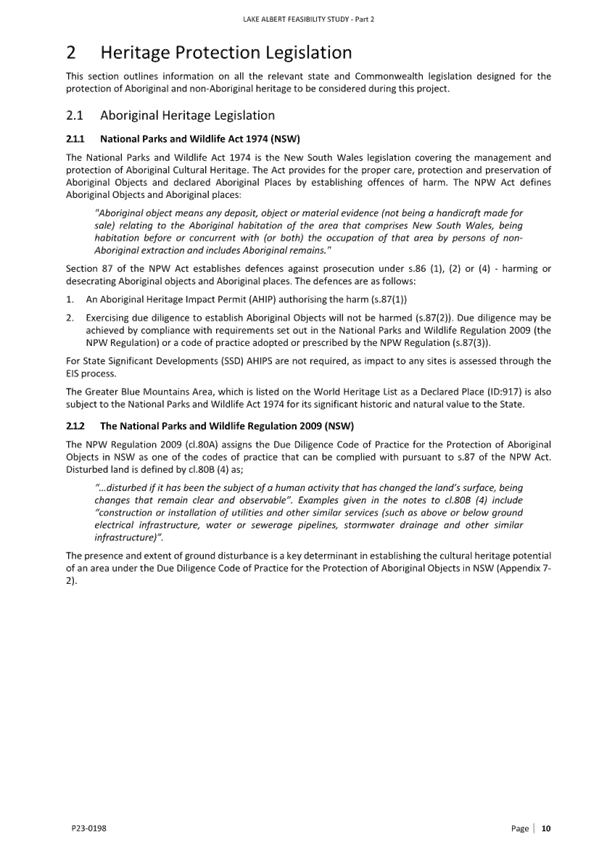 LAKE ALBERT FEASIBILITY STUDY - Part 2

2 Heritage Protection Legislation

This section outlines information on all the relevant state and Commonwealth legislation designed for the protection of Aboriginal and non-Aboriginal heritage to be considered during this project.

2.1 Aboriginal Heritage Legislation

2.1.1 National Parks and Wildlife Act 1974 (NSW)

The National Parks and Wildlife Act 1974 is the New South Wales legislation covering the management and protection of Aboriginal Cultural Heritage. The Act provides for the proper care, protection and preservation of Aboriginal Objects and declared Aboriginal Places by establishing offences of harm. The NPW Act defines Aboriginal Objects and Aboriginal places:

"Aboriginal object means any deposit, object or material evidence (not being a handicraft made for sale) relating to the Aboriginal habitation of the area that comprises New South Wales, being habitation before or concurrent with (or both) the occupation of that area by persons of non-Aboriginal extraction and includes Aboriginal remains."

Section 87 of the NPW Act establishes defences against prosecution under s.86 (1), (2) or (4) - harming or desecrating Aboriginal objects and Aboriginal places. The defences are as follows:

1. An Aboriginal Heritage Impact Permit (AHIP) authorising the harm (s.87(1))

2. Exercising due diligence to establish Aboriginal Objects will not be harmed (s.87(2)). Due diligence may be achieved by compliance with requirements set out in the National Parks and Wildlife Regulation 2009 (the NPW Regulation) or a code of practice adopted or prescribed by the NPW Regulation (s.87(3)).

For State Significant Developments (SSD) AHIPS are not required, as impact to any sites is assessed through the EIS process.

The Greater Blue Mountains Area, which is listed on the World Heritage List as a Declared Place (ID:917) is also subject to the National Parks and Wildlife Act 1974 for its significant historic and natural value to the State.

2.1.2 The National Parks and Wildlife Regulation 2009 (NSW)

The NPW Regulation 2009 (cl.80A) assigns the Due Diligence Code of Practice for the Protection of Aboriginal Objects in NSW as one of the codes of practice that can be complied with pursuant to s.87 of the NPW Act. Disturbed land is defined by cl.80B (4) as;

"...disturbed if it has been the subject of a human activity that has changed the land's surface, being changes that remain clear and observable". Examples given in the notes to cl.80B (4) include "construction or installation of utilities and other similar services (such as above or below ground electrical infrastructure, water or sewerage pipelines, stormwater drainage and other similar infrastructure)".

The presence and extent of ground disturbance is a key determinant in establishing the cultural heritage potential of an area under the Due Diligence Code of Practice for the Protection of Aboriginal Objects in NSW (Appendix 7-2).

P23-0198

Page | 10